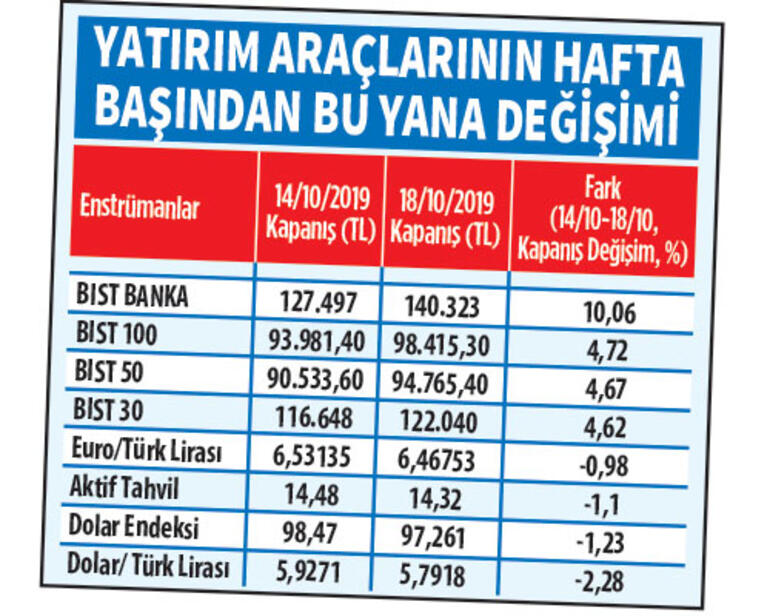 YATIRIM ARAÇLARININ HAFTA BAŞINDAN BU YANA DEĞİŞİMİ

| Enstrümanlar | 14/10/2019 Kapanış (TL) | 18/10/2019 Kapanış (TL) | Fark (14/10-18/10, Kapanış Değişim, %) |
|---|---|---|---|
| BIST BANKA | 127.497 | 140.323 | 10,06 |
| BIST 100 | 93.981,40 | 98.415,30 | 4,72 |
| BIST 50 | 90.533,60 | 94.765,40 | 4,67 |
| BIST 30 | 116.648 | 122.040 | 4,62 |
| Euro/Türk Lirası | 6,53135 | 6,46753 | -0,98 |
| Aktif Tahvil | 14,48 | 14,32 | -1,1 |
| Dolar Endeksi | 98,47 | 97,261 | -1,23 |
| Dolar/ Türk Lirası | 5,9271 | 5,7918 | -2,28 |